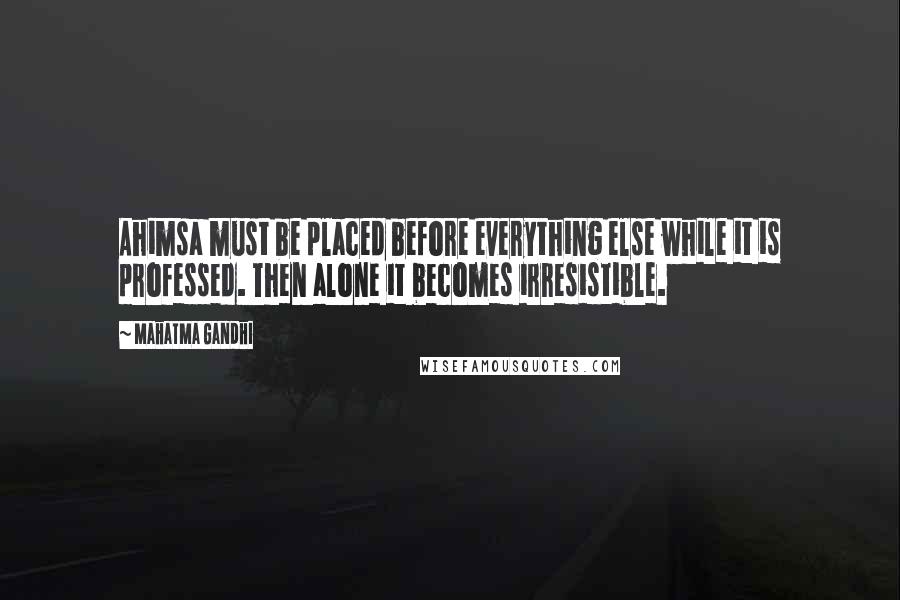 AHIMSA MUST BE PLACED BEFORE EVERYTHING ELSE WHILE IT IS PROFESSED. THEN ALONE IT BECOMES IRRESISTIBLE.

~ MAHATMA GANDHI

WISEFAMOUSQUOTES.COM